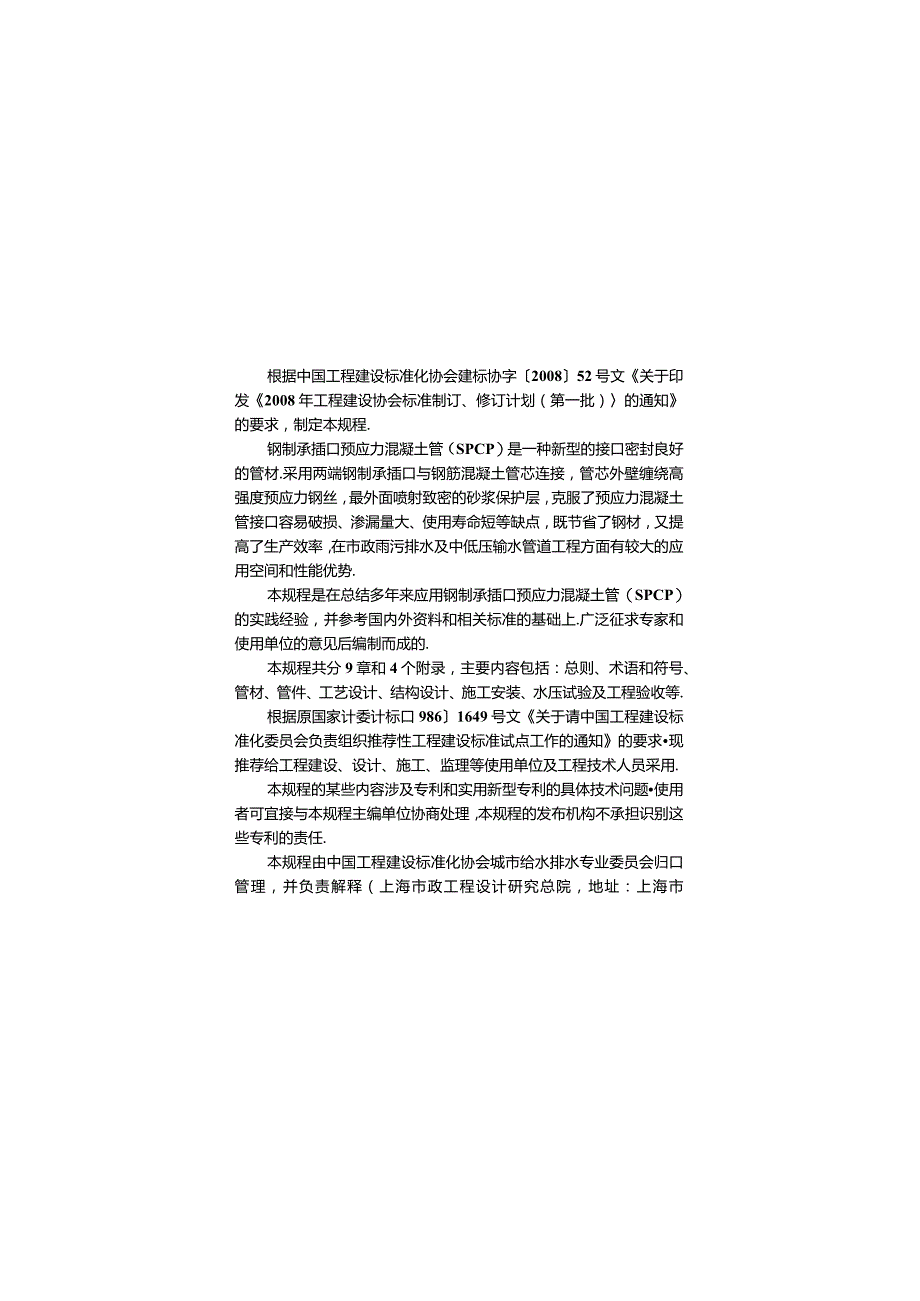 根据中国工程建设标准化协会建标协字〔2008〕52号文《关于印发《2008年工程建设协会标准制订、修订计划（第一批））的通知》的要求，制定本规程.

钢制承插口预应力混凝土管（SPCP）是一种新型的接口密封良好的管材.采用两端钢制承插口与钢筋混凝土管芯连接，管芯外壁缠绕高强度预应力钢丝，最外面喷射致密的砂浆保护层，克服了预应力混凝土管接口容易破损、渗漏量大、使用寿命短等缺点，既节省了钢材，又提高了生产效率，在市政雨污排水及中低压输水管道工程方面有较大的应用空间和性能优势.

本规程是在总结多年来应用钢制承插口预应力混凝土管（SPCP）的实践经验，并参考国内外资料和相关标准的基础上.广泛征求专家和使用单位的意见后编制而成的.

本规程共分9章和4个附录，主要内容包括：总则、术语和符号、管材、管件、工艺设计、结构设计、施工安装、水压试验及工程验收等.

根据原国家计委计标口986〕1649号文《关于请中国工程建设标准化委员会负责组织推荐性工程建设标准试点工作的通知》的要求•现推荐给工程建设、设计、施工、监理等使用单位及工程技术人员采用.

本规程的某些内容涉及专利和实用新型专利的具体技术问题•使用者可直接与本规程主编单位协商处理，本规程的发布机构不承担识别这些专利的责任.

本规程由中国工程建设标准化协会城市给水排水专业委员会归口管理，并负责解释（上海市政工程设计研究总院，地址：上海市